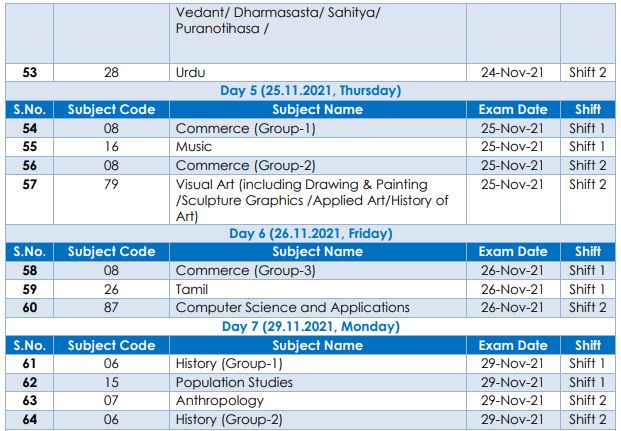 | | | Vedant/ Dharmasasta/ Sahitya/ Puranotihasa / | | |
|---|---|---|---|---|
| 53 | 28 | Urdu | 24-Nov-21 | Shift 2 |

Day 5 (25.11.2021, Thursday)

| S.No. | Subject Code | Subject Name | Exam Date | Shift |
|---|---|---|---|---|
| 54 | 08 | Commerce (Group-1) | 25-Nov-21 | Shift 1 |
| 55 | 16 | Music | 25-Nov-21 | Shift 1 |
| 56 | 08 | Commerce (Group-2) | 25-Nov-21 | Shift 2 |
| 57 | 79 | Visual Art (including Drawing & Painting /Sculpture Graphics /Applied Art/History of Art) | 25-Nov-21 | Shift 2 |

Day 6 (26.11.2021, Friday)

| S.No. | Subject Code | Subject Name | Exam Date | Shift |
|---|---|---|---|---|
| 58 | 08 | Commerce (Group-3) | 26-Nov-21 | Shift 1 |
| 59 | 26 | Tamil | 26-Nov-21 | Shift 1 |
| 60 | 87 | Computer Science and Applications | 26-Nov-21 | Shift 2 |

Day 7 (29.11.2021, Monday)

| S.No. | Subject Code | Subject Name | Exam Date | Shift |
|---|---|---|---|---|
| 61 | 06 | History (Group-1) | 29-Nov-21 | Shift 1 |
| 62 | 15 | Population Studies | 29-Nov-21 | Shift 1 |
| 63 | 07 | Anthropology | 29-Nov-21 | Shift 2 |
| 64 | 06 | History (Group-2) | 29-Nov-21 | Shift 2 |